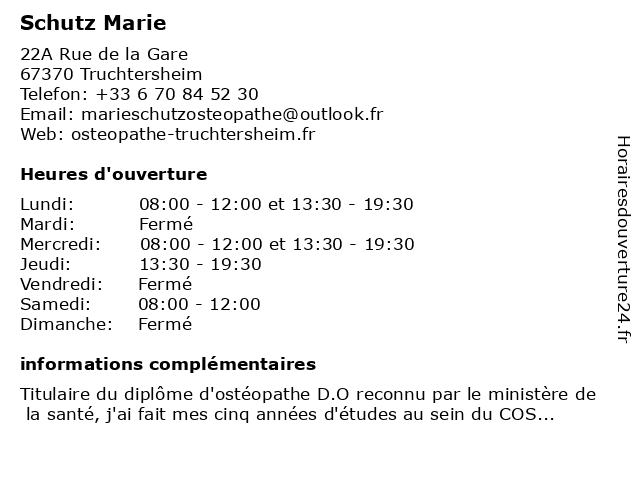 Schutz Marie

22A Rue de la Gare
67370 Truchtersheim
Telefon: +33 6 70 84 52 30
Email: marieschutzosteopathe@outlook.fr
Web: osteopathe-truchtersheim.fr

Heures d'ouverture

| | |
|---|---|
| Lundi: | 08:00 - 12:00 et 13:30 - 19:30 |
| Mardi: | Fermé |
| Mercredi: | 08:00 - 12:00 et 13:30 - 19:30 |
| Jeudi: | 13:30 - 19:30 |
| Vendredi: | Fermé |
| Samedi: | 08:00 - 12:00 |
| Dimanche: | Fermé |

informations complémentaires

Titulaire du diplôme d'ostéopathe D.O reconnu par le ministère de la santé, j'ai fait mes cinq années d'études au sein du COS...

Horairesdouverture24.fr